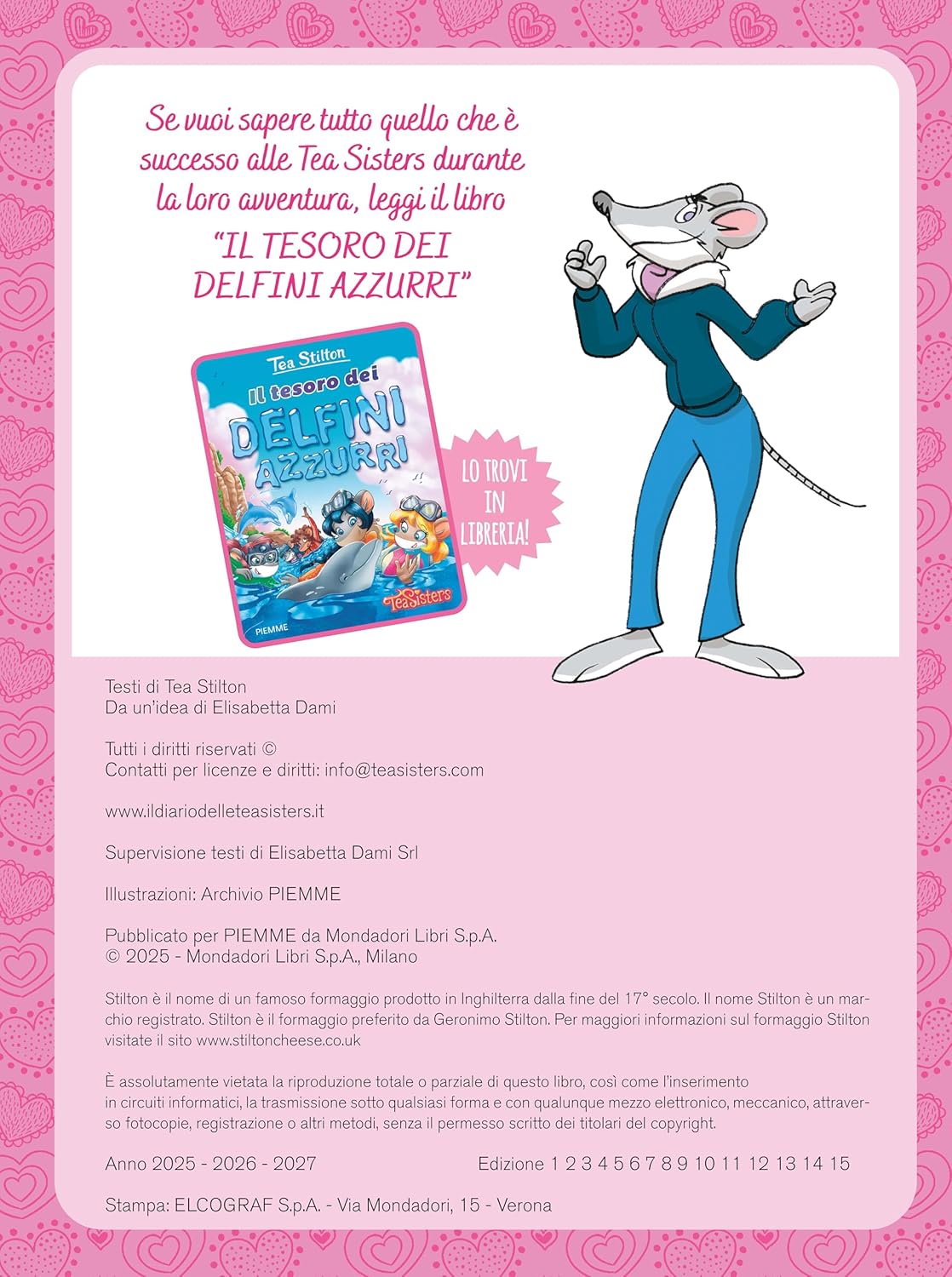 Se vuoi sapere tutto quello che è successo alle Tea Sisters durante la loro avventura, leggi il libro
"IL TESORO DEI DELFINI AZZURRI"

Tea Stilton
Il tesoro dei
DELFINI AZZURRI
TeaSisters
PIEMME

LO TROVI IN LIBRERIA!

Testi di Tea Stilton
Da un'idea di Elisabetta Dami

Tutti i diritti riservati ©
Contatti per licenze e diritti: info@teasisters.com

www.ildiariodelleteasisters.it

Supervisione testi di Elisabetta Dami Srl

Illustrazioni: Archivio PIEMME

Pubblicato per PIEMME da Mondadori Libri S.p.A.
© 2025 - Mondadori Libri S.p.A., Milano

Stilton è il nome di un famoso formaggio prodotto in Inghilterra dalla fine del 17° secolo. Il nome Stilton è un marchio registrato. Stilton è il formaggio preferito da Geronimo Stilton. Per maggiori informazioni sul formaggio Stilton visitate il sito www.stiltoncheese.co.uk

È assolutamente vietata la riproduzione totale o parziale di questo libro, così come l'inserimento in circuiti informatici, la trasmissione sotto qualsiasi forma e con qualunque mezzo elettronico, meccanico, attraverso fotocopie, registrazione o altri metodi, senza il permesso scritto dei titolari del copyright.

Anno 2025 - 2026 - 2027 Edizione 1 2 3 4 5 6 7 8 9 10 11 12 13 14 15

Stampa: ELCOGRAF S.p.A. - Via Mondadori, 15 - Verona